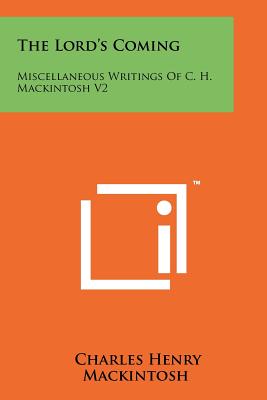 The Lord's Coming

Miscellaneous Writings Of C. H. Mackintosh V2

™

Charles Henry Mackintosh